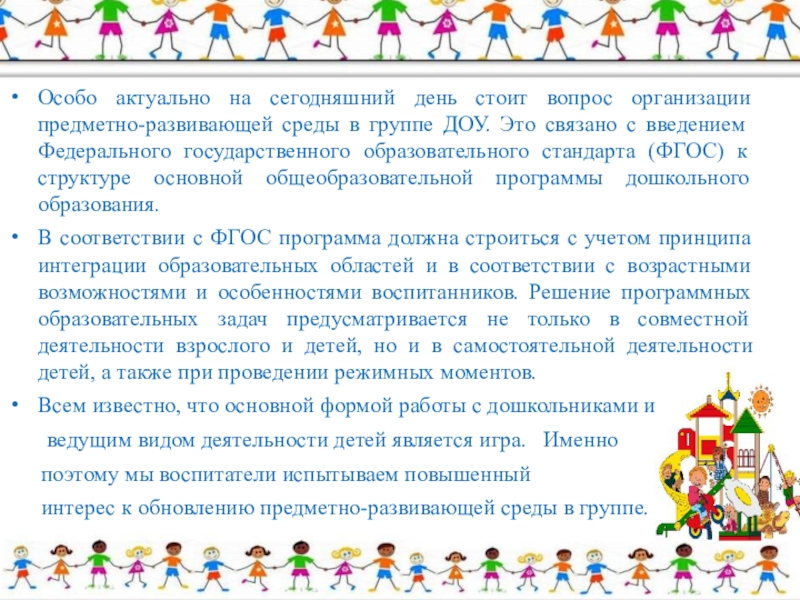 • Особо актуально на сегодняшний день стоит вопрос организации предметно-развивающей среды в группе ДОУ. Это связано с введением Федерального государственного образовательного стандарта (ФГОС) к структуре основной общеобразовательной программы дошкольного образования.

• В соответствии с ФГОС программа должна строиться с учетом принципа интеграции образовательных областей и в соответствии с возрастными возможностями и особенностями воспитанников. Решение программных образовательных задач предусматривается не только в совместной деятельности взрослого и детей, но и в самостоятельной деятельности детей, а также при проведении режимных моментов.

• Всем известно, что основной формой работы с дошкольниками и ведущим видом деятельности детей является игра. Именно поэтому мы воспитатели испытываем повышенный интерес к обновлению предметно-развивающей среды в группе.